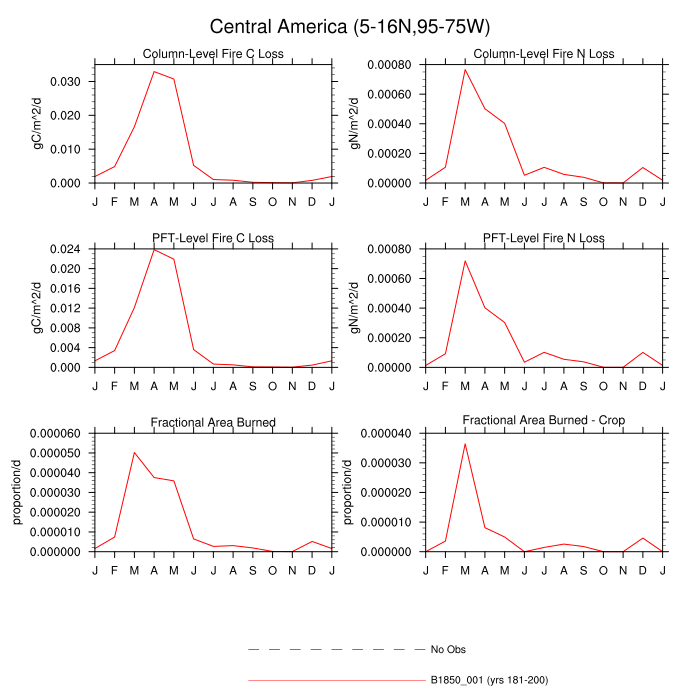 Central America (5-16N,95-75W)

Column-Level Fire C Loss

gC/m^2/d

0.030
0.020
0.010
0.000

J F M A M J J A S O N D J

Column-Level Fire N Loss

gN/m^2/d

0.00080
0.00060
0.00040
0.00020
0.00000

J F M A M J J A S O N D J

PFT-Level Fire C Loss

gC/m^2/d

0.024
0.020
0.016
0.012
0.008
0.004
0.000

J F M A M J J A S O N D J

PFT-Level Fire N Loss

gN/m^2/d

0.00080
0.00060
0.00040
0.00020
0.00000

J F M A M J J A S O N D J

Fractional Area Burned

proportion/d

0.000060
0.000050
0.000040
0.000030
0.000020
0.000010
0.000000

J F M A M J J A S O N D J

Fractional Area Burned - Crop

proportion/d

0.000040
0.000030
0.000020
0.000010
0.000000

J F M A M J J A S O N D J

No Obs

B1850_001 (yrs 181-200)